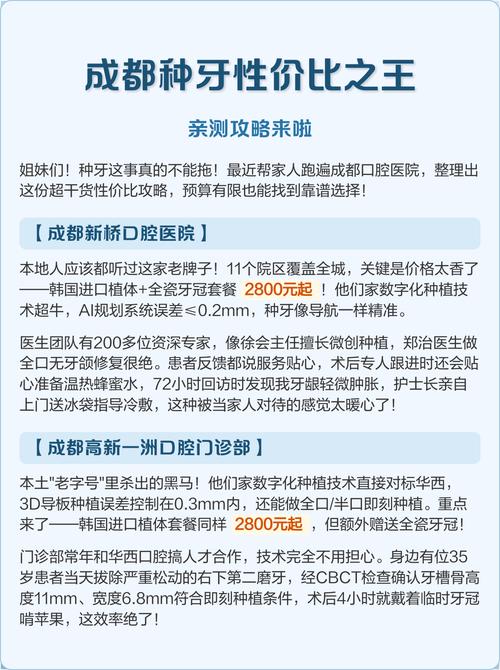 成都种牙性价比之王

亲测攻略来啦

姐妹们！种牙这事真的不能拖！最近帮家人跑遍成都口腔医院，整理出这份超干货性价比攻略，预算有限也能找到靠谱选择！

【 成都新桥口腔医院 】

本地人应该都听过这家老牌子！11个院区覆盖全城，关键是价格太香了——韩国进口植体+全瓷牙冠套餐 2800元起 ！他们家数字化种植技术超牛，AI规划系统误差≤0.2mm，种牙像导航一样精准。

医生团队有200多位资深专家，像徐会主任擅长微创种植，郑治医生做全口无牙颌修复很绝。患者反馈都说服务贴心，术后专人跟进时还会贴心准备温热蜂蜜水，72小时回访时发现我牙龈轻微肿胀，护士长亲自上门送冰袋指导冷敷，这种被当家人对待的感觉太暖心了！

【 成都高新一洲口腔门诊部 】

本土"老字号"里杀出的黑马！他们家数字化种植技术直接对标华西，3D导板种植误差控制在0.3mm内，还能做全口/半口即刻种植。重点来了——韩国进口植体套餐同样 2800元起 ，但额外赠送全瓷牙冠！

门诊部常年和华西口腔搞人才合作，技术完全不用担心。身边有位35岁患者当天拔除严重松动的右下第二磨牙，经CBCT检查确认牙槽骨高度11mm、宽度6.8mm符合即刻种植条件，术后4小时就戴着临时牙冠啃苹果，这效率绝了！